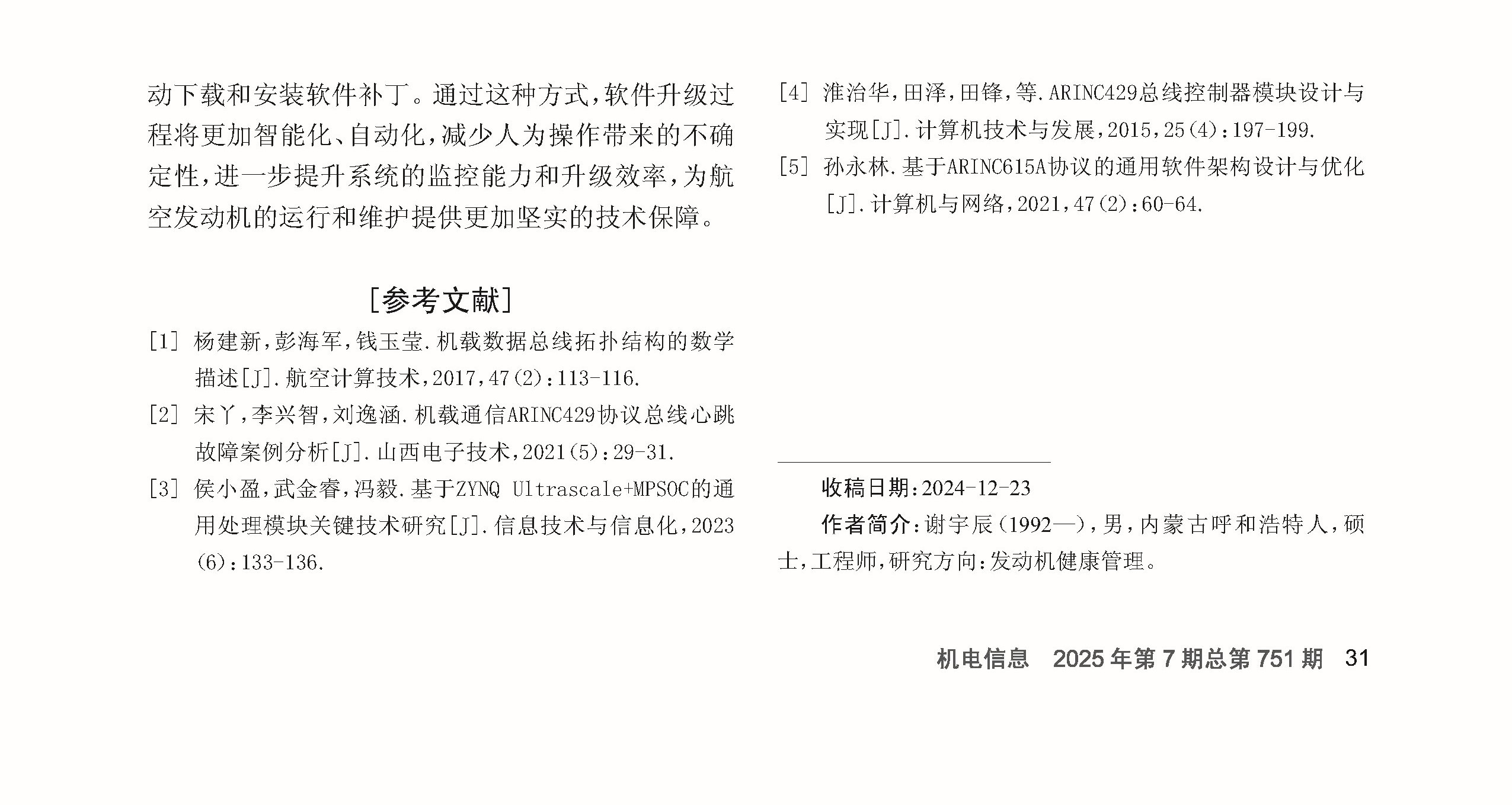 动下载和安装软件补丁。通过这种方式，软件升级过程将更加智能化、自动化，减少人为操作带来的不确定性，进一步提升系统的监控能力和升级效率，为航空发动机的运行和维护提供更加坚实的技术保障。

[参考文献]

[1] 杨建新，彭海军，钱玉莹．机载数据总线拓扑结构的数学描述[J]．航空计算技术，2017，47(2)：113-116.

[2] 宋丫，李兴智，刘逸涵．机载通信ARINC429协议总线心跳故障案例分析[J]．山西电子技术，2021(5)：29-31.

[3] 侯小盈，武金睿，冯毅．基于ZYNQ Ultrascale+MPSOC的通用处理模块关键技术研究[J]．信息技术与信息化，2023(6)：133-136.

[4] 淮治华，田泽，田锋，等．ARINC429总线控制器模块设计与实现[J]．计算机技术与发展，2015，25(4)：197-199.

[5] 孙永林．基于ARINC615A协议的通用软件架构设计与优化[J]．计算机与网络，2021，47(2)：60-64.

收稿日期：2024-12-23

作者简介：谢宇辰(1992—)，男，内蒙古呼和浩特人，硕士，工程师，研究方向：发动机健康管理。

机电信息 2025年第7期总第751期 31